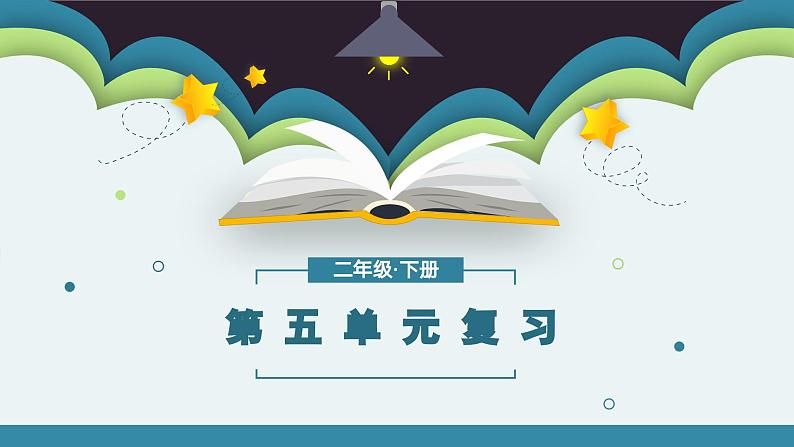 二年级·下册

第五单元复习